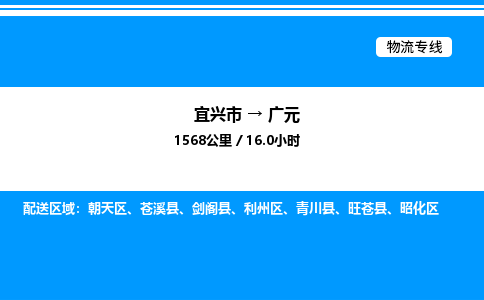 物流专线

宜兴市 → 广元
1568公里 / 16.0小时

配送区域：朝天区、苍溪县、剑阁县、利州区、青川县、旺苍县、昭化区